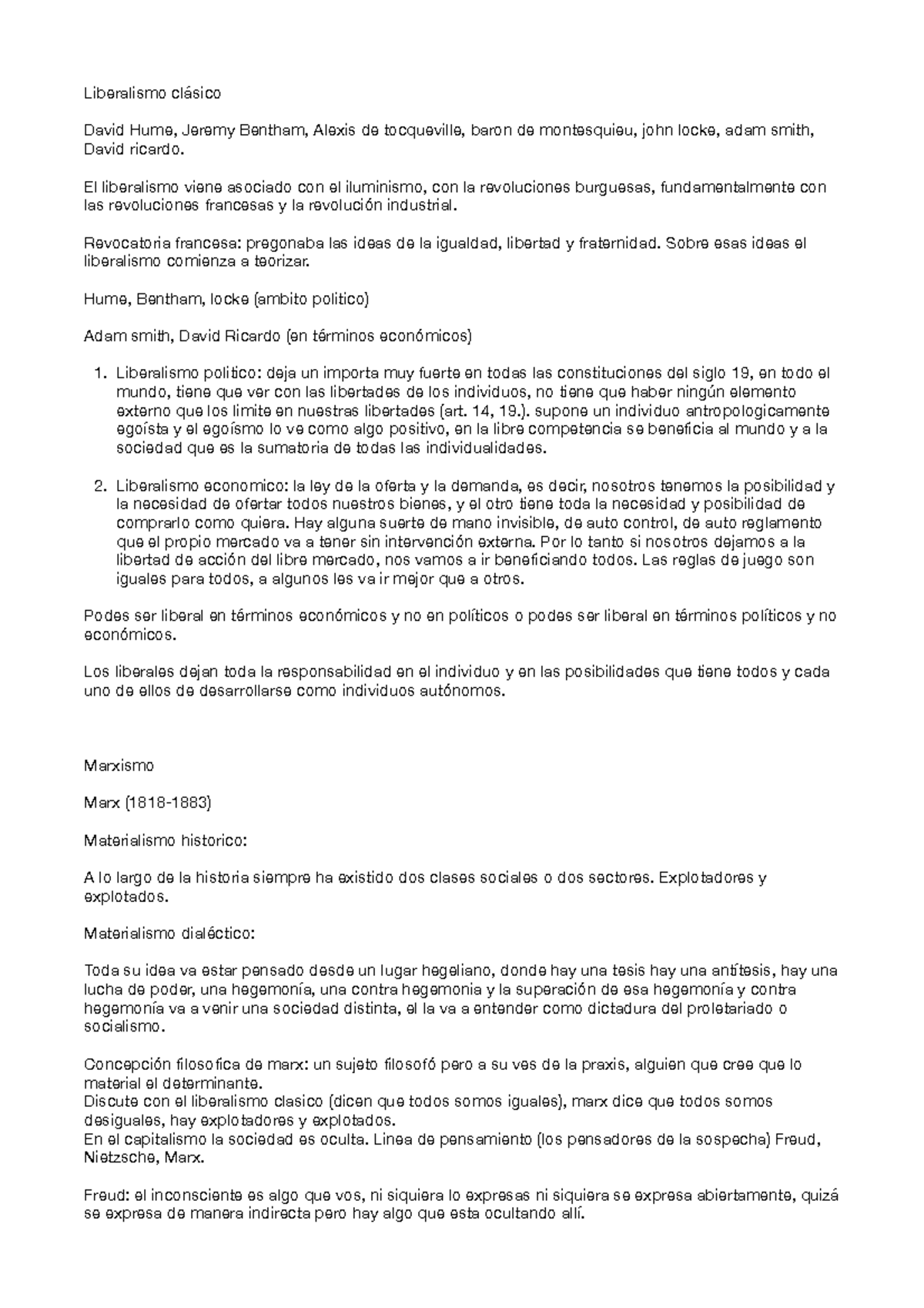 Liberalismo clásico

David Hume, Jeremy Bentham, Alexis de tocqueville, baron de montesquieu, john locke, adam smith, David ricardo.

El liberalismo viene asociado con el iluminismo, con la revoluciones burguesas, fundamentalmente con las revoluciones francesas y la revolución industrial.

Revocatoria francesa: pregonaba las ideas de la igualdad, libertad y fraternidad. Sobre esas ideas el liberalismo comienza a teorizar.

Hume, Bentham, locke (ambito politico)

Adam smith, David Ricardo (en términos económicos)

1. Liberalismo politico: deja un importa muy fuerte en todas las constituciones del siglo 19, en todo el mundo, tiene que ver con las libertades de los individuos, no tiene que haber ningún elemento externo que los limite en nuestras libertades (art. 14, 19.). supone un individuo antropologicamente egoísta y el egoísmo lo ve como algo positivo, en la libre competencia se beneficia al mundo y a la sociedad que es la sumatoria de todas las individualidades.

2. Liberalismo economico: la ley de la oferta y la demanda, es decir, nosotros tenemos la posibilidad y la necesidad de ofertar todos nuestros bienes, y el otro tiene toda la necesidad y posibilidad de comprarlo como quiera. Hay alguna suerte de mano invisible, de auto control, de auto reglamento que el propio mercado va a tener sin intervención externa. Por lo tanto si nosotros dejamos a la libertad de acción del libre mercado, nos vamos a ir beneficiando todos. Las reglas de juego son iguales para todos, a algunos les va ir mejor que a otros.

Podes ser liberal en términos económicos y no en políticos o podes ser liberal en términos políticos y no económicos.

Los liberales dejan toda la responsabilidad en el individuo y en las posibilidades que tiene todos y cada uno de ellos de desarrollarse como individuos autónomos.

Marxismo

Marx (1818-1883)

Materialismo historico:

A lo largo de la historia siempre ha existido dos clases sociales o dos sectores. Explotadores y explotados.

Materialismo dialéctico:

Toda su idea va estar pensado desde un lugar hegeliano, donde hay una tesis hay una antítesis, hay una lucha de poder, una hegemonía, una contra hegemonia y la superación de esa hegemonía y contra hegemonía va a venir una sociedad distinta, el la va a entender como dictadura del proletariado o socialismo.

Concepción filosofica de marx: un sujeto filosofó pero a su ves de la praxis, alguien que cree que lo material el determinante.
Discute con el liberalismo clasico (dicen que todos somos iguales), marx dice que todos somos desiguales, hay explotadores y explotados.
En el capitalismo la sociedad es oculta. Linea de pensamiento (los pensadores de la sospecha) Freud, Nietzsche, Marx.

Freud: el inconsciente es algo que vos, ni siquiera lo expresas ni siquiera se expresa abiertamente, quizá se expresa de manera indirecta pero hay algo que esta ocultando allí.